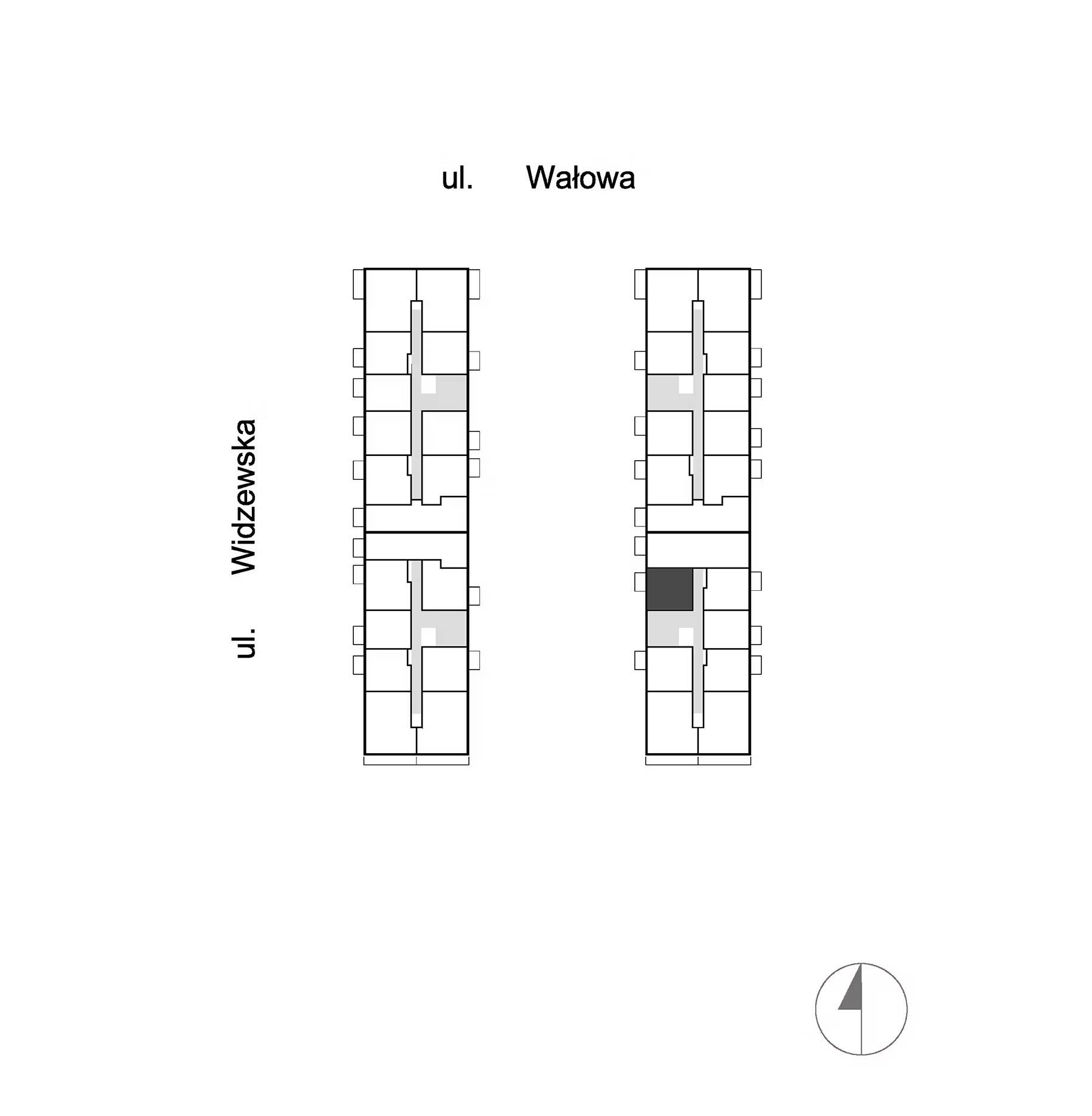 ul. Wałowa

ul. Widzewska